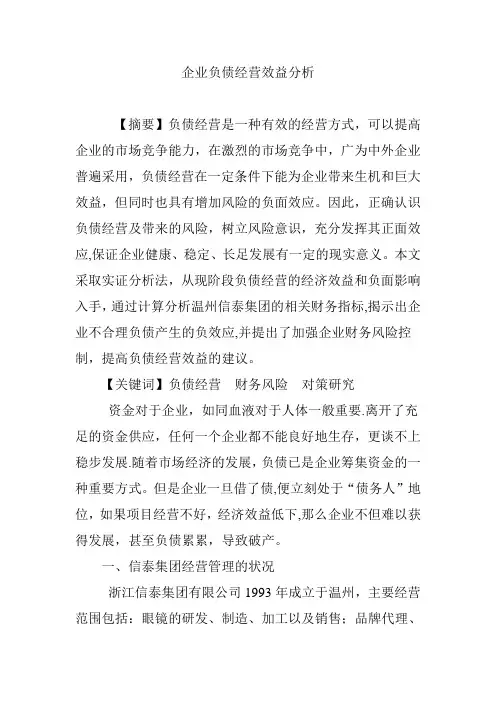 企业负债经营效益分析

【摘要】负债经营是一种有效的经营方式，可以提高企业的市场竞争能力，在激烈的市场竞争中，广为中外企业普遍采用，负债经营在一定条件下能为企业带来生机和巨大效益，但同时也具有增加风险的负面效应。因此，正确认识负债经营及带来的风险，树立风险意识，充分发挥其正面效应,保证企业健康、稳定、长足发展有一定的现实意义。本文采取实证分析法，从现阶段负债经营的经济效益和负面影响入手，通过计算分析温州信泰集团的相关财务指标,揭示出企业不合理负债产生的负效应,并提出了加强企业财务风险控制，提高负债经营效益的建议。

【关键词】负债经营　财务风险　对策研究

资金对于企业，如同血液对于人体一般重要.离开了充足的资金供应，任何一个企业都不能良好地生存，更谈不上稳步发展.随着市场经济的发展，负债已是企业筹集资金的一种重要方式。但是企业一旦借了债,便立刻处于“债务人”地位，如果项目经营不好，经济效益低下,那么企业不但难以获得发展，甚至负债累累，导致破产。

一、信泰集团经营管理的状况

浙江信泰集团有限公司 1993 年成立于温州，主要经营范围包括：眼镜的研发、制造、加工以及销售；品牌代理、